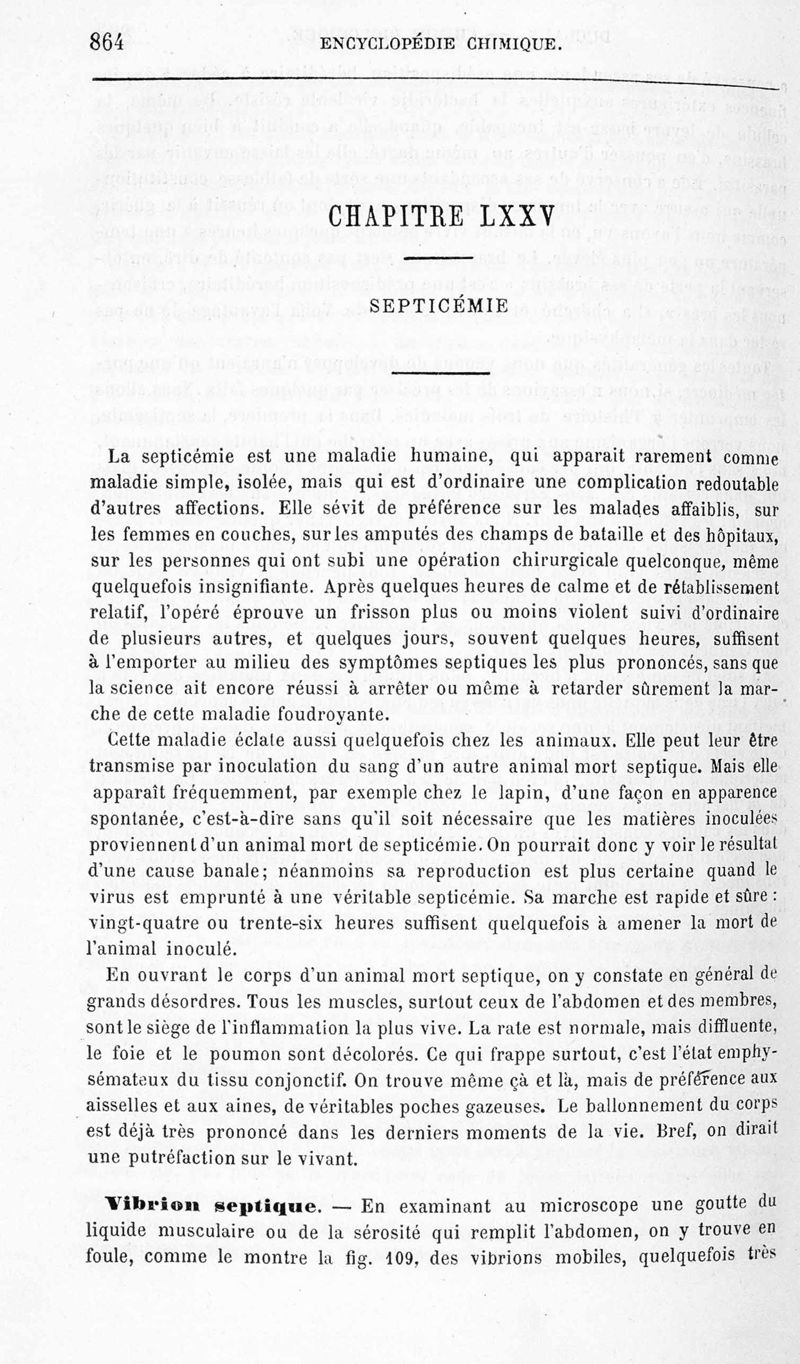 864 ENCYCLOPÉDIE CHIMIQUE.

CHAPITRE LXXV

SEPTICÉMIE

La septicémie est une maladie humaine, qui apparait rarement comme maladie simple, isolée, mais qui est d'ordinaire une complication redoutable d'autres affections. Elle sévit de préférence sur les malades affaiblis, sur les femmes en couches, sur les amputés des champs de bataille et des hôpitaux, sur les personnes qui ont subi une opération chirurgicale quelconque, même quelquefois insignifiante. Après quelques heures de calme et de rétablissement relatif, l'opéré éprouve un frisson plus ou moins violent suivi d'ordinaire de plusieurs autres, et quelques jours, souvent quelques heures, suffisent à l'emporter au milieu des symptômes septiques les plus prononcés, sans que la science ait encore réussi à arrêter ou même à retarder sûrement la marche de cette maladie foudroyante.

Cette maladie éclate aussi quelquefois chez les animaux. Elle peut leur être transmise par inoculation du sang d'un autre animal mort septique. Mais elle apparaît fréquemment, par exemple chez le lapin, d'une façon en apparence spontanée, c'est-à-dire sans qu'il soit nécessaire que les matières inoculées proviennent d'un animal mort de septicémie. On pourrait donc y voir le résultat d'une cause banale; néanmoins sa reproduction est plus certaine quand le virus est emprunté à une véritable septicémie. Sa marche est rapide et sûre : vingt-quatre ou trente-six heures suffisent quelquefois à amener la mort de l'animal inoculé.

En ouvrant le corps d'un animal mort septique, on y constate en général de grands désordres. Tous les muscles, surtout ceux de l'abdomen et des membres, sont le siège de l'inflammation la plus vive. La rate est normale, mais diffluente, le foie et le poumon sont décolorés. Ce qui frappe surtout, c'est l'état emphysémateux du tissu conjonctif. On trouve même çà et là, mais de préférence aux aisselles et aux aines, de véritables poches gazeuses. Le ballonnement du corps est déjà très prononcé dans les derniers moments de la vie. Bref, on dirait une putréfaction sur le vivant.

Vibrion septique. — En examinant au microscope une goutte du liquide musculaire ou de la sérosité qui remplit l'abdomen, on y trouve en foule, comme le montre la fig. 109, des vibrions mobiles, quelquefois très